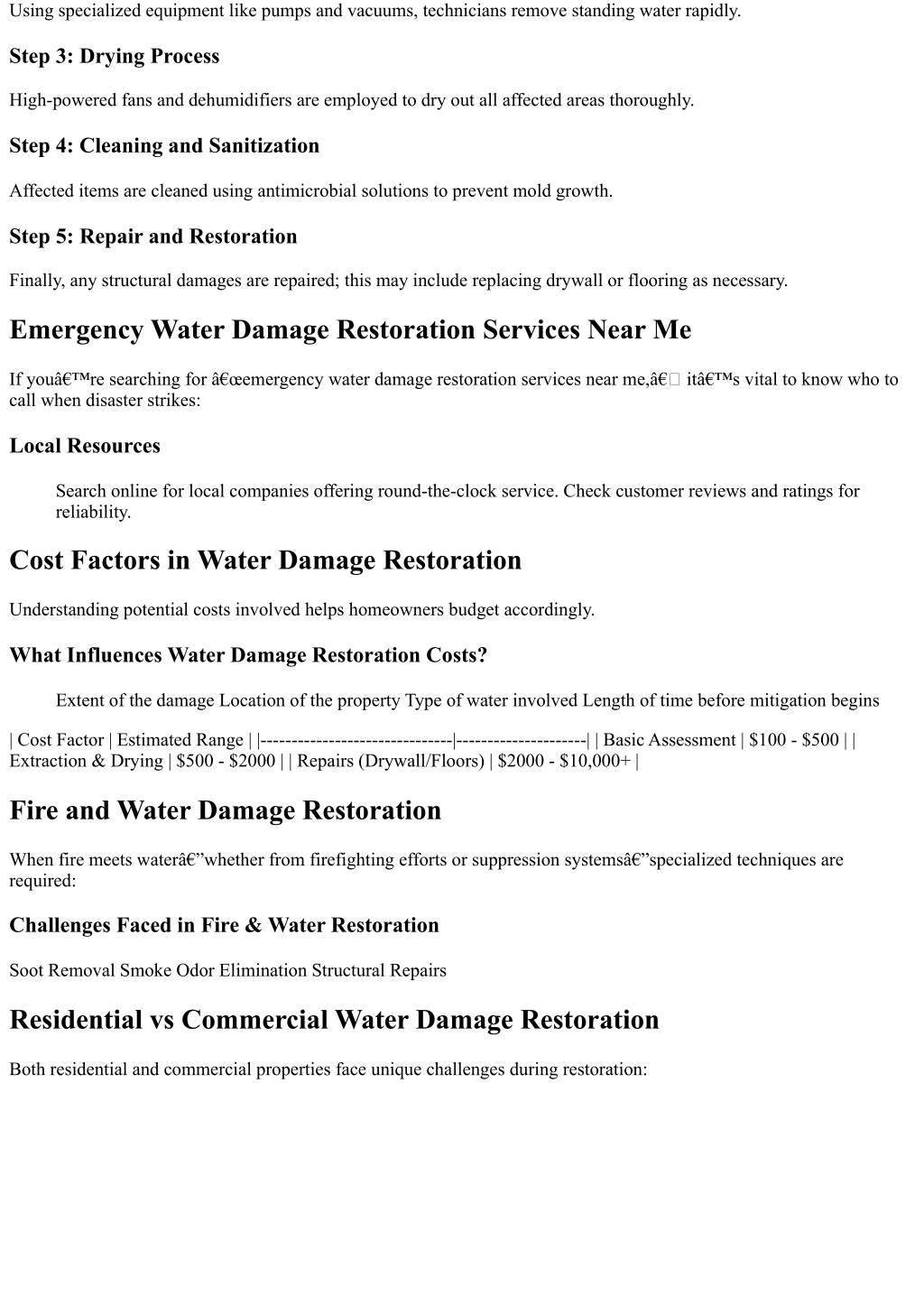 Using specialized equipment like pumps and vacuums, technicians remove standing water rapidly.

Step 3: Drying Process

High-powered fans and dehumidifiers are employed to dry out all affected areas thoroughly.

Step 4: Cleaning and Sanitization

Affected items are cleaned using antimicrobial solutions to prevent mold growth.

Step 5: Repair and Restoration

Finally, any structural damages are repaired; this may include replacing drywall or flooring as necessary.

Emergency Water Damage Restoration Services Near Me

If youâ€™re searching for â€œemergency water damage restoration services near me,â€ itâ€™s vital to know who to call when disaster strikes:

Local Resources

Search online for local companies offering round-the-clock service. Check customer reviews and ratings for reliability.

Cost Factors in Water Damage Restoration

Understanding potential costs involved helps homeowners budget accordingly.

What Influences Water Damage Restoration Costs?

Extent of the damage Location of the property Type of water involved Length of time before mitigation begins

| Cost Factor | Estimated Range | |--------------------------------|---------------------| | Basic Assessment | \$100 - \$500 | | Extraction & Drying | \$500 - \$2000 | | Repairs (Drywall/Floors) | \$2000 - \$10,000+ |

Fire and Water Damage Restoration

When fire meets waterâ€”whether from firefighting efforts or suppression systemsâ€”specialized techniques are required:

Challenges Faced in Fire & Water Restoration

Soot Removal Smoke Odor Elimination Structural Repairs

Residential vs Commercial Water Damage Restoration

Both residential and commercial properties face unique challenges during restoration: